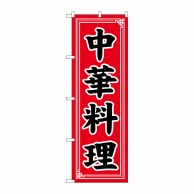 中華料理